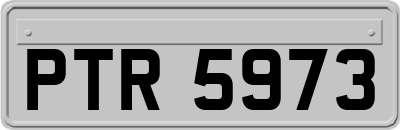 PTR 5973